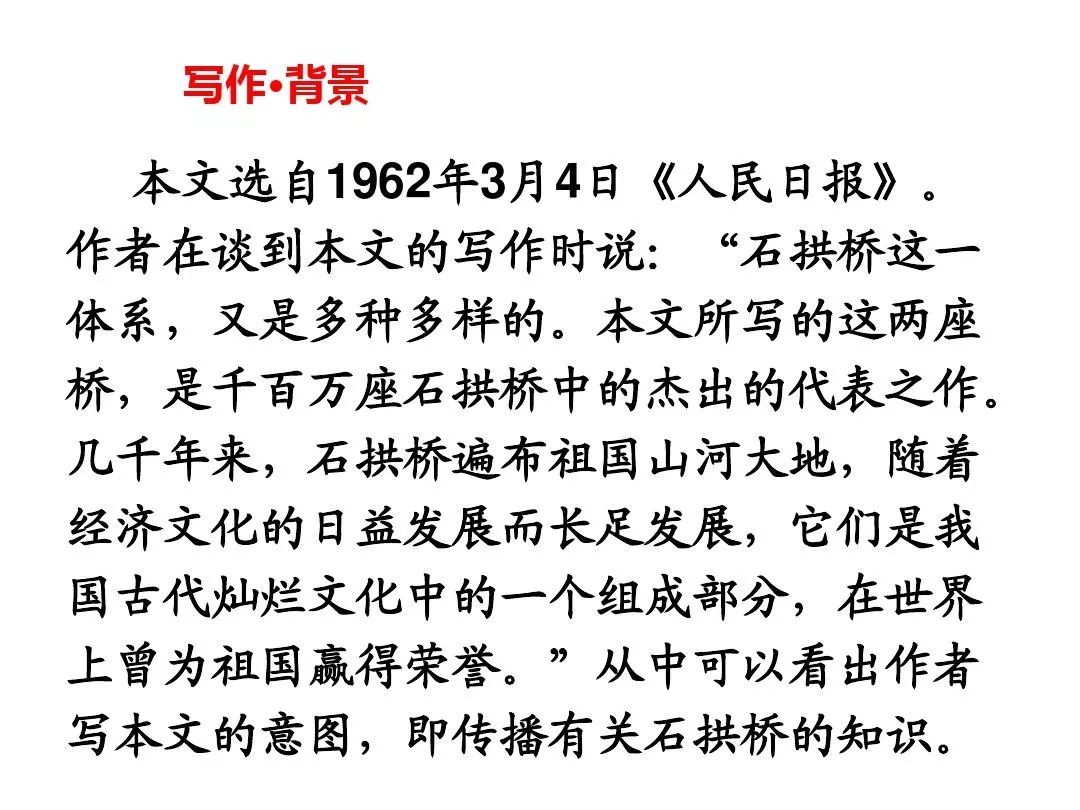 写作•背景

本文选自1962年3月4日《人民日报》。作者在谈到本文的写作时说：“石拱桥这一体系，又是多种多样的。本文所写的这两座桥，是千百万座石拱桥中的杰出的代表之作。几千年来，石拱桥遍布祖国山河大地，随着经济文化的日益发展而长足发展，它们是我国古代灿烂文化中的一个组成部分，在世界上曾为祖国赢得荣誉。”从中可以看出作者写本文的意图，即传播有关石拱桥的知识。